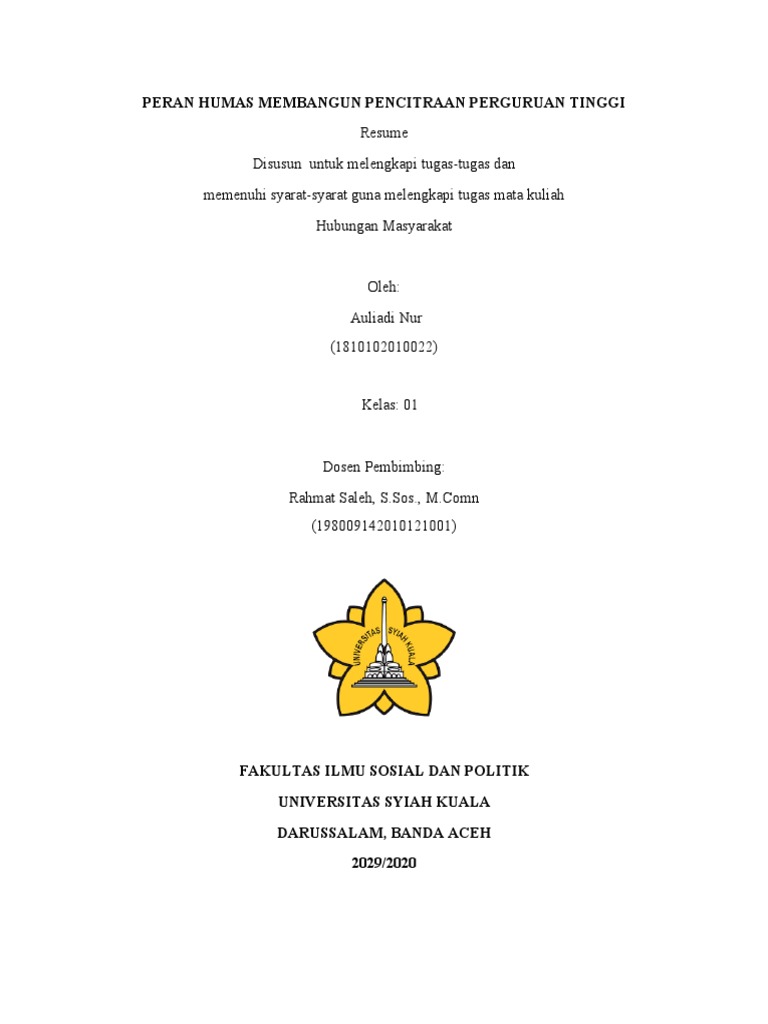 PERAN HUMAS MEMBANGUN PENCITRAAN PERGURUAN TINGGI

Resume

Disusun untuk melengkapi tugas-tugas dan

memenuhi syarat-syarat guna melengkapi tugas mata kuliah

Hubungan Masyarakat

Oleh:

Auliadi Nur

(1810102010022)

Kelas: 01

Dosen Pembimbing:

Rahmat Saleh, S.Sos., M.Comn

(198009142010121001)

UNIVERSITAS SYIAH KUALA

FAKULTAS ILMU SOSIAL DAN POLITIK

UNIVERSITAS SYIAH KUALA

DARUSSALAM, BANDA ACEH

2029/2020